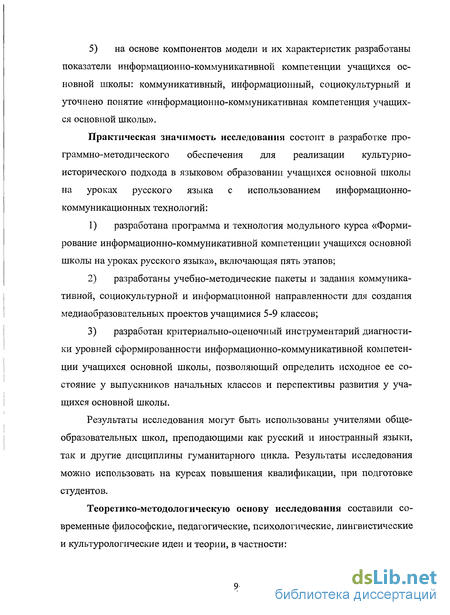 5) на основе компонентов модели и их характеристик разработаны показатели информационно-коммуникативной компетенции учащихся основной школы: коммуникативный, информационный, социокультурный и уточнено понятие «информационно-коммуникативная компетенция учащихся основной школы».

Практическая значимость исследования состоит в разработке программно-методического обеспечения для реализации культурно-исторического подхода в языковом образовании учащихся основной школы на уроках русского языка с использованием информационно-коммуникационных технологий:

1) разработана программа и технология модульного курса «Формирование информационно-коммуникативной компетенции учащихся основной школы на уроках русского языка», включающая пять этапов;

2) разработаны учебно-методические пакеты и задания коммуникативной, социокультурной и информационной направленности для создания медиаобразовательных проектов учащимися 5-9 классов;

3) разработан критериально-оценочный инструментарий диагностики уровней сформированности информационно-коммуникативной компетенции учащихся основной школы, позволяющий определить исходное ее состояние у выпускников начальных классов и перспективы развития у учащихся основной школы.

Результаты исследования могут быть использованы учителями общеобразовательных школ, преподающими как русский и иностранный языки, так и другие дисциплины гуманитарного цикла. Результаты исследования можно использовать на курсах повышения квалификации, при подготовке студентов.

Теоретико-методологическую основу исследования составили современные философские, педагогические, психологические, лингвистические и культурологические идеи и теории, в частности:

9

dsLib.net
библиотека диссертаций